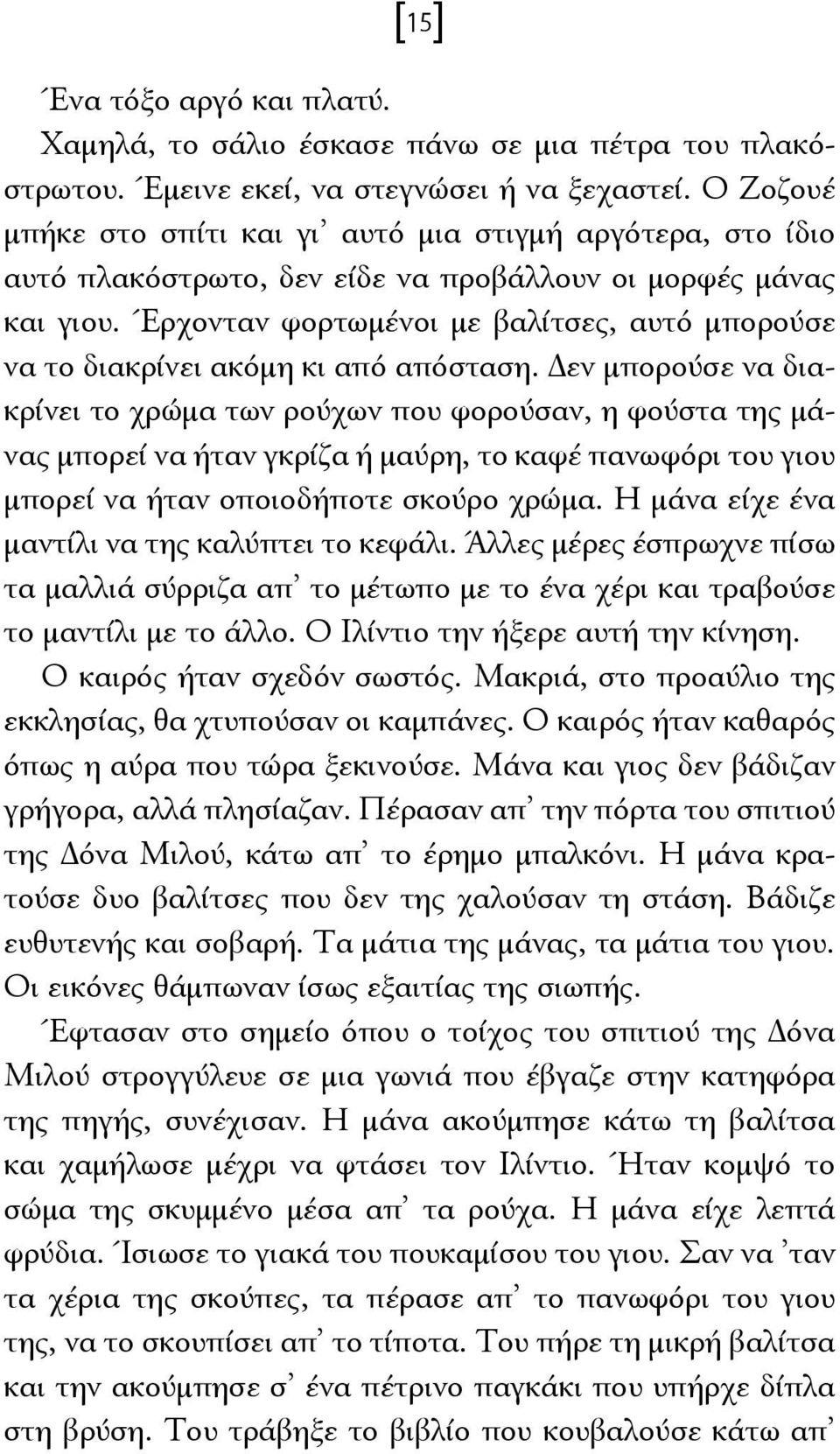 [15]

Ένα τόξο αργό και πλατύ.

Χαμηλά, το σάλιο έσκασε πάνω σε μια πέτρα του πλακόστρωτου. Έμεινε εκεί, να στεγνώσει ή να ξεχαστεί. Ο Ζοζουέ μπήκε στο σπίτι και γι' αυτό μια στιγμή αργότερα, στο ίδιο αυτό πλακόστρωτο, δεν είδε να προβάλλουν οι μορφές μάνας και γιου. Έρχονταν φορτωμένοι με βαλίτσες, αυτό μπορούσε να το διακρίνει ακόμη κι από απόσταση. Δεν μπορούσε να διακρίνει το χρώμα των ρούχων που φορούσαν, η φούστα της μάνας μπορεί να ήταν γκρίζα ή μαύρη, το καφέ πανωφόρι του γιου μπορεί να ήταν οποιοδήποτε σκούρο χρώμα. Η μάνα είχε ένα μαντίλι να της καλύπτει το κεφάλι. Άλλες μέρες έσπρωχνε πίσω τα μαλλιά σύρριζα απ' το μέτωπο με το ένα χέρι και τραβούσε το μαντίλι με το άλλο. Ο Ιλίντιο την ήξερε αυτή την κίνηση.

Ο καιρός ήταν σχεδόν σωστός. Μακριά, στο προαύλιο της εκκλησίας, θα χτυπούσαν οι καμπάνες. Ο καιρός ήταν καθαρός όπως η αύρα που τώρα ξεκινούσε. Μάνα και γιος δεν βάδιζαν γρήγορα, αλλά πλησίαζαν. Πέρασαν απ' την πόρτα του σπιτιού της Δόνα Μιλού, κάτω απ' το έρημο μπαλκόνι. Η μάνα κρατούσε δυο βαλίτσες που δεν της χαλούσαν τη στάση. Βάδιζε ευθυτενής και σοβαρή. Τα μάτια της μάνας, τα μάτια του γιου. Οι εικόνες θάμπωναν ίσως εξαιτίας της σιωπής.

Έφτασαν στο σημείο όπου ο τοίχος του σπιτιού της Δόνα Μιλού στρογγύλευε σε μια γωνιά που έβγαζε στην κατηφόρα της πηγής, συνέχισαν. Η μάνα ακούμπησε κάτω τη βαλίτσα και χαμήλωσε μέχρι να φτάσει τον Ιλίντιο. Ήταν κομψό το σώμα της σκυμμένο μέσα απ' τα ρούχα. Η μάνα είχε λεπτά φρύδια. Ίσιωσε το γιακά του πουκαμίσου του γιου. Σαν να 'ταν τα χέρια της σκούπες, τα πέρασε απ' το πανωφόρι του γιου της, να το σκουπίσει απ' το τίποτα. Του πήρε τη μικρή βαλίτσα και την ακούμπησε σ' ένα πέτρινο παγκάκι που υπήρχε δίπλα στη βρύση. Του τράβηξε το βιβλίο που κουβαλούσε κάτω απ'